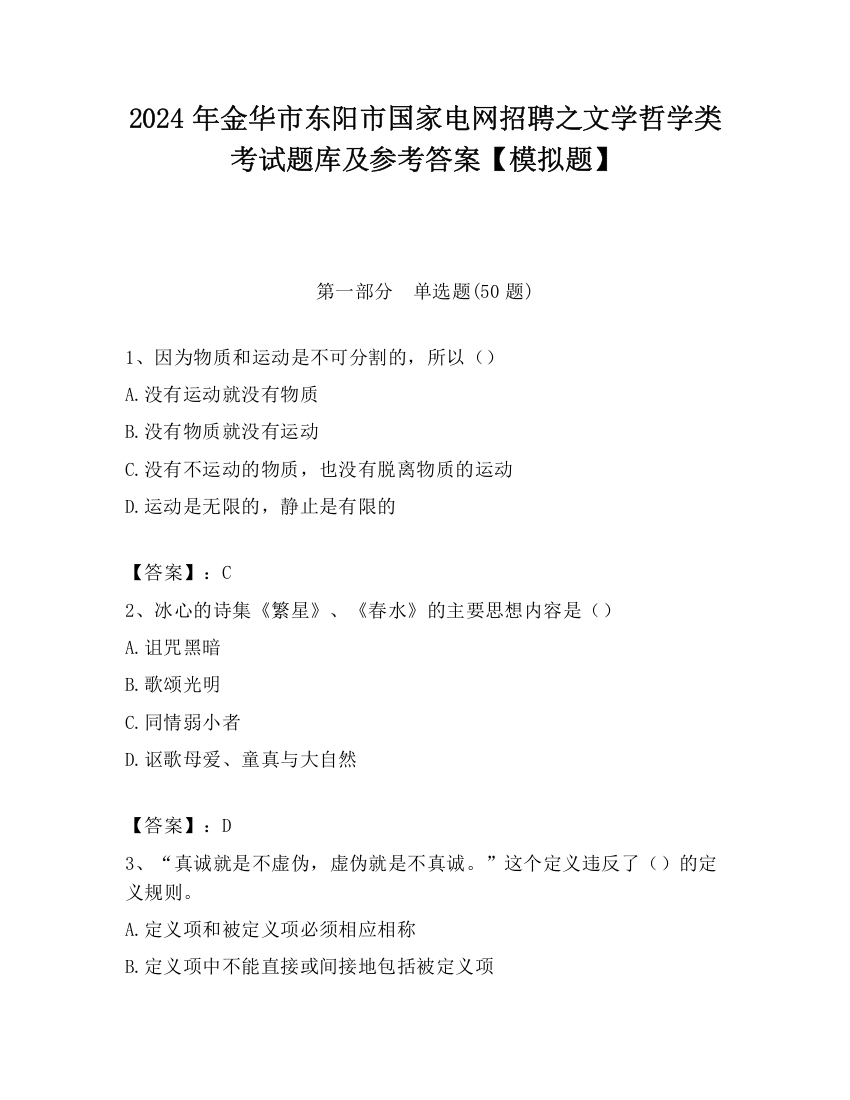 2024 年金华市东阳市国家电网招聘之文学哲学类考试题库及参考答案【模拟题】

第一部分　单选题(50 题)

1、因为物质和运动是不可分割的，所以（）
A.没有运动就没有物质
B.没有物质就没有运动
C.没有不运动的物质，也没有脱离物质的运动
D.运动是无限的，静止是有限的

【答案】：C
2、冰心的诗集《繁星》、《春水》的主要思想内容是（）
A.诅咒黑暗
B.歌颂光明
C.同情弱小者
D.讴歌母爱、童真与大自然

【答案】：D
3、“真诚就是不虚伪，虚伪就是不真诚。”这个定义违反了（）的定义规则。
A.定义项和被定义项必须相应相称
B.定义项中不能直接或间接地包括被定义项